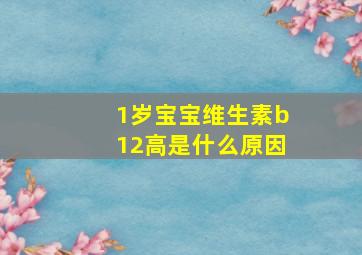 1岁宝宝维生素b12高是什么原因